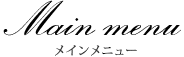 Main menu
メインメニュー